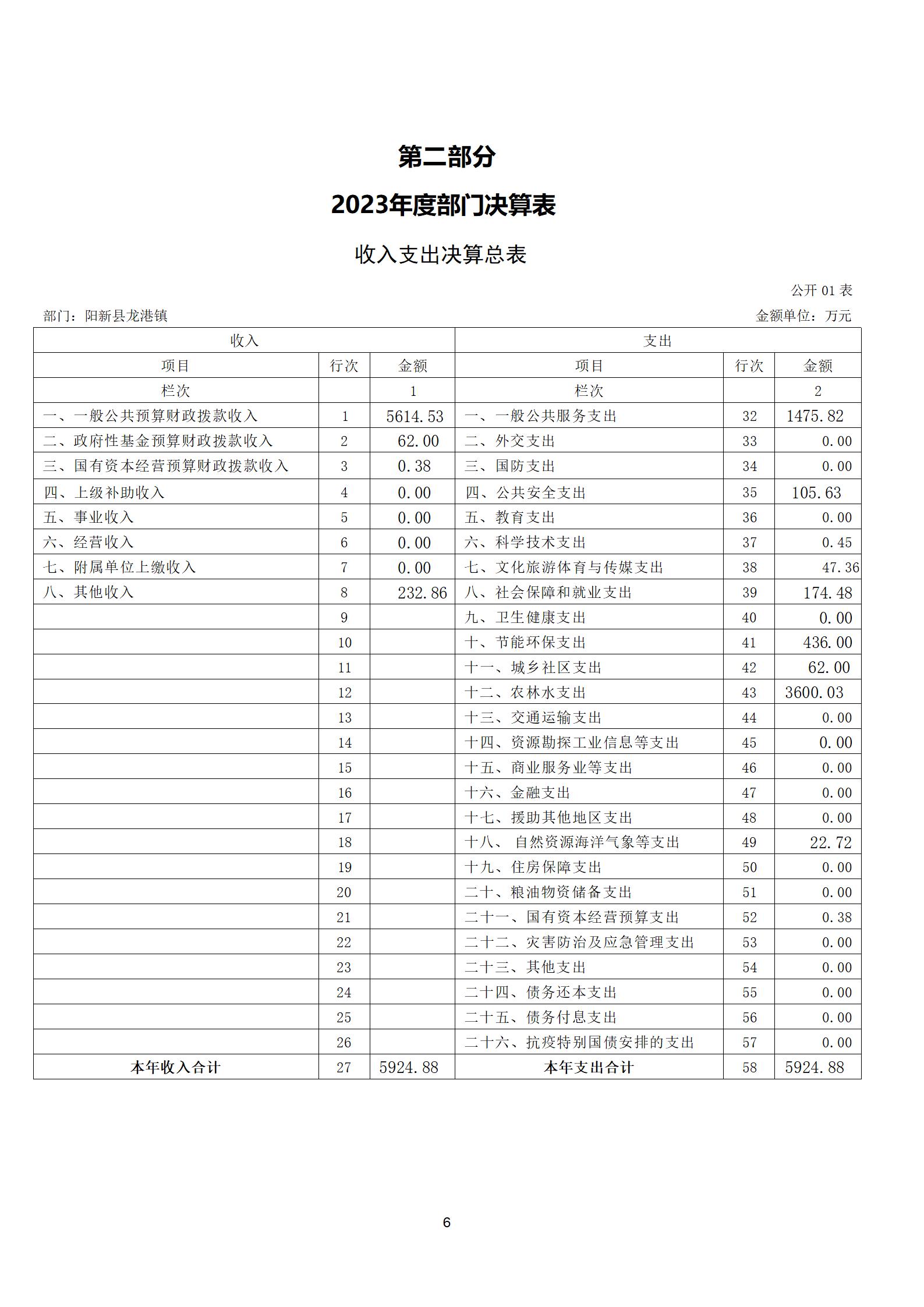 第二部分

2023年度部门决算表

收入支出决算总表

公开 01 表

部门：阳新县龙港镇

金额单位：万元

| 收入 | | | 支出 | | |
|---|---|---|---|---|---|
| 项目 | 行次 | 金额 | 项目 | 行次 | 金额 |
| 栏次 | | 1 | 栏次 | | 2 |
| 一、一般公共预算财政拨款收入 | 1 | 5614.53 | 一、一般公共服务支出 | 32 | 1475.82 |
| 二、政府性基金预算财政拨款收入 | 2 | 62.00 | 二、外交支出 | 33 | 0.00 |
| 三、国有资本经营预算财政拨款收入 | 3 | 0.38 | 三、国防支出 | 34 | 0.00 |
| 四、上级补助收入 | 4 | 0.00 | 四、公共安全支出 | 35 | 105.63 |
| 五、事业收入 | 5 | 0.00 | 五、教育支出 | 36 | 0.00 |
| 六、经营收入 | 6 | 0.00 | 六、科学技术支出 | 37 | 0.45 |
| 七、附属单位上缴收入 | 7 | 0.00 | 七、文化旅游体育与传媒支出 | 38 | 47.36 |
| 八、其他收入 | 8 | 232.86 | 八、社会保障和就业支出 | 39 | 174.48 |
| | 9 | | 九、卫生健康支出 | 40 | 0.00 |
| | 10 | | 十、节能环保支出 | 41 | 436.00 |
| | 11 | | 十一、城乡社区支出 | 42 | 62.00 |
| | 12 | | 十二、农林水支出 | 43 | 3600.03 |
| | 13 | | 十三、交通运输支出 | 44 | 0.00 |
| | 14 | | 十四、资源勘探工业信息等支出 | 45 | 0.00 |
| | 15 | | 十五、商业服务业等支出 | 46 | 0.00 |
| | 16 | | 十六、金融支出 | 47 | 0.00 |
| | 17 | | 十七、援助其他地区支出 | 48 | 0.00 |
| | 18 | | 十八、 自然资源海洋气象等支出 | 49 | 22.72 |
| | 19 | | 十九、住房保障支出 | 50 | 0.00 |
| | 20 | | 二十、粮油物资储备支出 | 51 | 0.00 |
| | 21 | | 二十一、国有资本经营预算支出 | 52 | 0.38 |
| | 22 | | 二十二、灾害防治及应急管理支出 | 53 | 0.00 |
| | 23 | | 二十三、其他支出 | 54 | 0.00 |
| | 24 | | 二十四、债务还本支出 | 55 | 0.00 |
| | 25 | | 二十五、债务付息支出 | 56 | 0.00 |
| | 26 | | 二十六、抗疫特别国债安排的支出 | 57 | 0.00 |
| 本年收入合计 | 27 | 5924.88 | 本年支出合计 | 58 | 5924.88 |

6